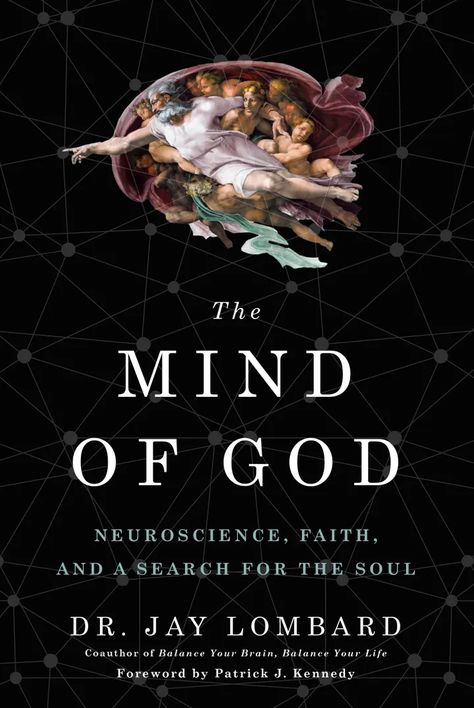 The
MIND
OF GOD

NEUROSCIENCE, FAITH, AND A SEARCH FOR THE SOUL

DR. JAY LOMBARD

Coauthor of Balance Your Brain, Balance Your Life
Foreword by Patrick J. Kennedy